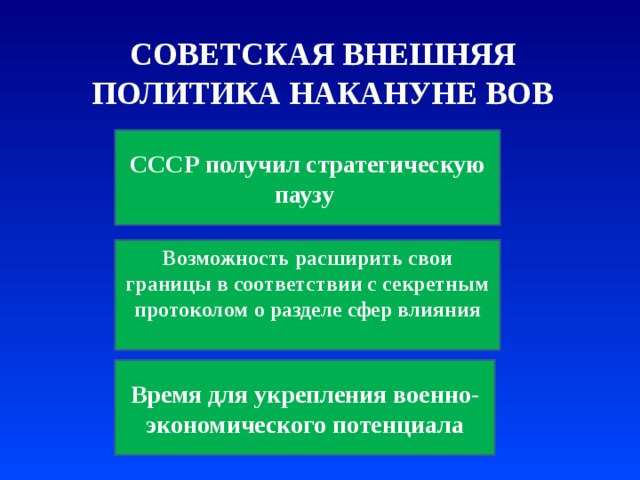 СОВЕТСКАЯ ВНЕШНЯЯ ПОЛИТИКА НАКАНУНЕ ВОВ

СССР получил стратегическую паузу

Возможность расширить свои границы в соответствии с секретным протоколом о разделе сфер влияния

Время для укрепления военно-экономического потенциала